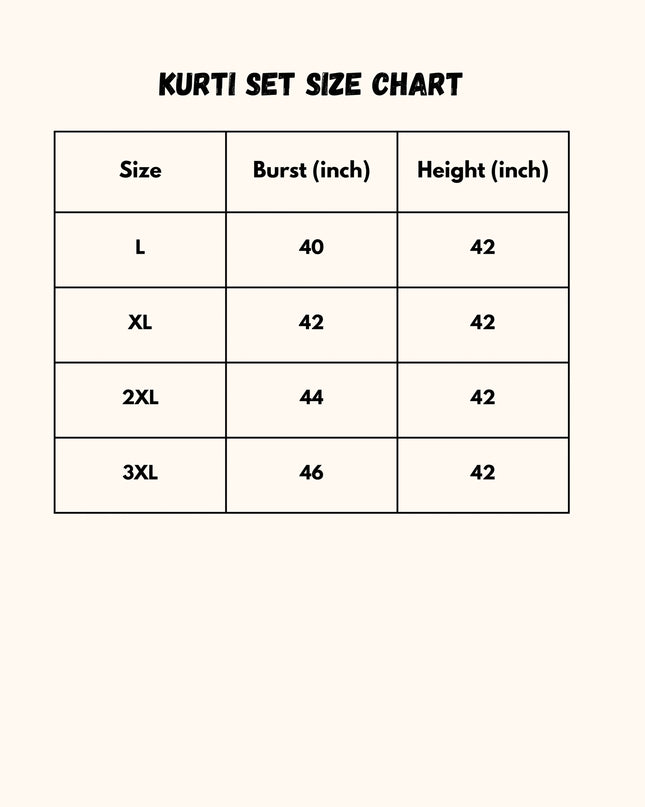 KURTI SET SIZE CHART

| Size | Burst (inch) | Height (inch) |
|---|---|---|
| L | 40 | 42 |
| XL | 42 | 42 |
| 2XL | 44 | 42 |
| 3XL | 46 | 42 |